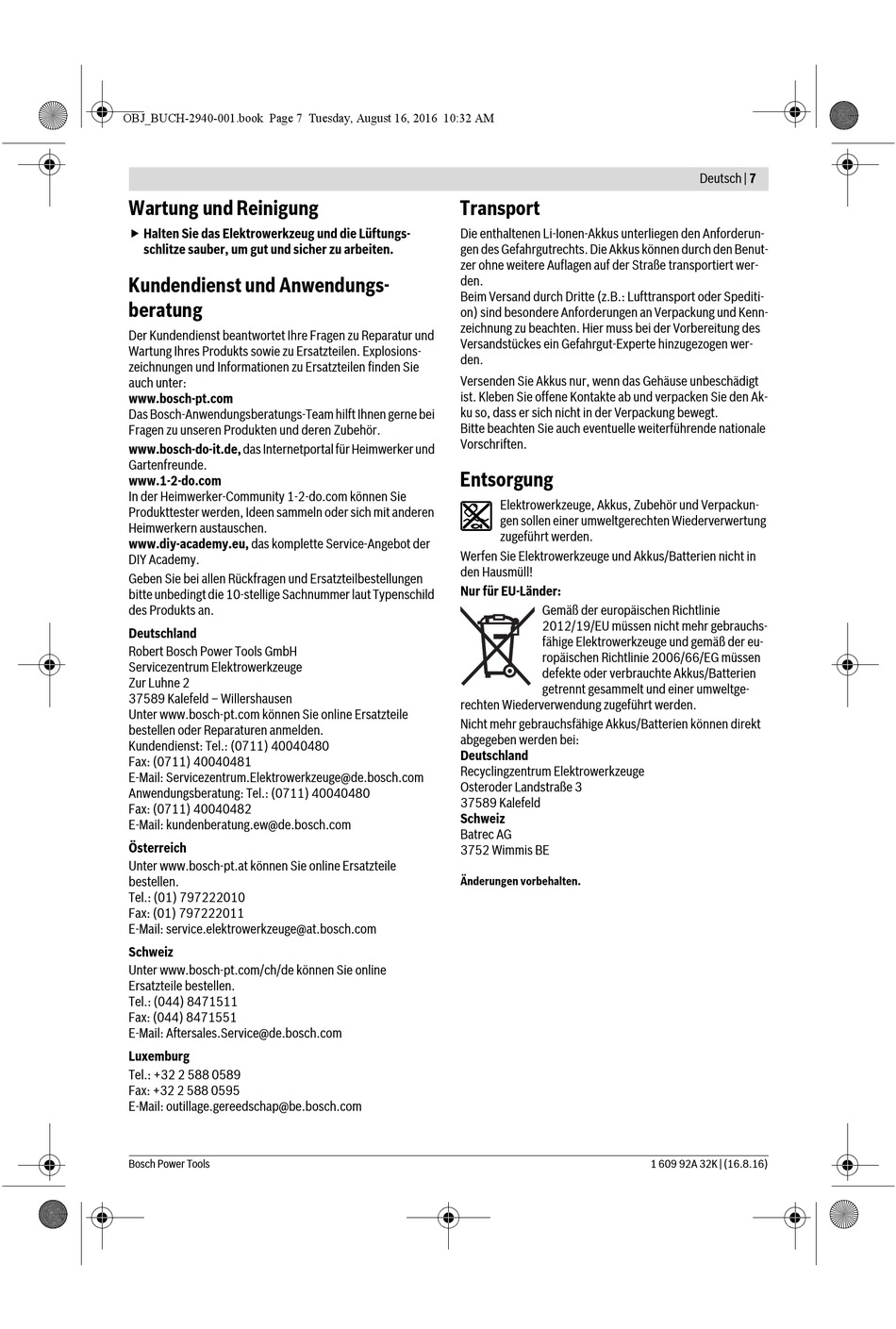 OBJ_BUCH-2940-001.book Page 7 Tuesday, August 16, 2016 10:32 AM

Deutsch | 7

Wartung und Reinigung

▶ Halten Sie das Elektrowerkzeug und die Lüftungsschlitze sauber, um gut und sicher zu arbeiten.

Kundendienst und Anwendungsberatung

Der Kundendienst beantwortet Ihre Fragen zu Reparatur und Wartung Ihres Produkts sowie zu Ersatzteilen. Explosionszeichnungen und Informationen zu Ersatzteilen finden Sie auch unter:
www.bosch-pt.com
Das Bosch-Anwendungsberatungs-Team hilft Ihnen gerne bei Fragen zu unseren Produkten und deren Zubehör.
www.bosch-do-it.de, das Internetportal für Heimwerker und Gartenfreunde.
www.1-2-do.com
In der Heimwerker-Community 1-2-do.com können Sie Produkttester werden, Ideen sammeln oder sich mit anderen Heimwerkern austauschen.
www.diy-academy.eu, das komplette Service-Angebot der DIY Academy.
Geben Sie bei allen Rückfragen und Ersatzteilbestellungen bitte unbedingt die 10-stellige Sachnummer laut Typenschild des Produkts an.

Deutschland
Robert Bosch Power Tools GmbH
Servicezentrum Elektrowerkzeuge
Zur Luhne 2
37589 Kalefeld – Willershausen
Unter www.bosch-pt.com können Sie online Ersatzteile bestellen oder Reparaturen anmelden.
Kundendienst: Tel.: (0711) 40040480
Fax: (0711) 40040481
E-Mail: Servicezentrum.Elektrowerkzeuge@de.bosch.com
Anwendungsberatung: Tel.: (0711) 40040480
Fax: (0711) 40040482
E-Mail: kundenberatung.ew@de.bosch.com

Österreich
Unter www.bosch-pt.at können Sie online Ersatzteile bestellen.
Tel.: (01) 797222010
Fax: (01) 797222011
E-Mail: service.elektrowerkzeuge@at.bosch.com

Schweiz
Unter www.bosch-pt.com/ch/de können Sie online Ersatzteile bestellen.
Tel.: (044) 8471511
Fax: (044) 8471551
E-Mail: Aftersales.Service@de.bosch.com

Luxemburg
Tel.: +32 2 588 0589
Fax: +32 2 588 0595
E-Mail: outillage.gereedschap@be.bosch.com

Transport

Die enthaltenen Li-Ionen-Akkus unterliegen den Anforderungen des Gefahrgutrechts. Die Akkus können durch den Benutzer ohne weitere Auflagen auf der Straße transportiert werden.
Beim Versand durch Dritte (z.B.: Lufttransport oder Spedition) sind besondere Anforderungen an Verpackung und Kennzeichnung zu beachten. Hier muss bei der Vorbereitung des Versandstückes ein Gefahrgut-Experte hinzugezogen werden.

Versenden Sie Akkus nur, wenn das Gehäuse unbeschädigt ist. Kleben Sie offene Kontakte ab und verpacken Sie den Akku so, dass er sich nicht in der Verpackung bewegt.
Bitte beachten Sie auch eventuelle weiterführende nationale Vorschriften.

Entsorgung

Elektrowerkzeuge, Akkus, Zubehör und Verpackungen sollen einer umweltgerechten Wiederverwertung zugeführt werden.

Werfen Sie Elektrowerkzeuge und Akkus/Batterien nicht in den Hausmüll!

Nur für EU-Länder:

Gemäß der europäischen Richtlinie 2012/19/EU müssen nicht mehr gebrauchsfähige Elektrowerkzeuge und gemäß der europäischen Richtlinie 2006/66/EG müssen defekte oder verbrauchte Akkus/Batterien getrennt gesammelt und einer umweltgerechten Wiederverwendung zugeführt werden.

Nicht mehr gebrauchsfähige Akkus/Batterien können direkt abgegeben werden bei:
Deutschland
Recyclingzentrum Elektrowerkzeuge
Osteroder Landstraße 3
37589 Kalefeld
Schweiz
Batrec AG
3752 Wimmis BE

Änderungen vorbehalten.

Bosch Power Tools

1 609 92A 32K | (16.8.16)